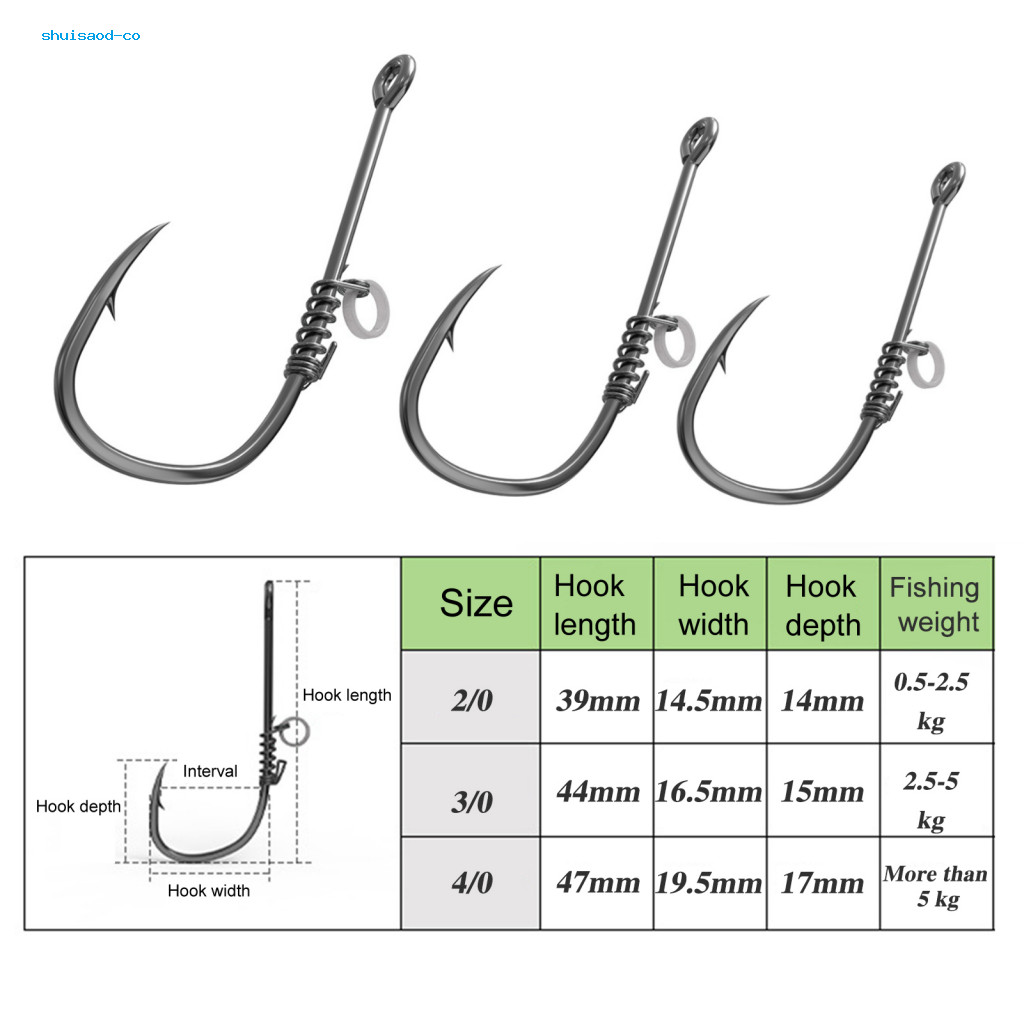 shuisaod-co

Hook length
Interval
Hook depth
Hook width

| Size | Hook length | Hook width | Hook depth | Fishing weight |
|---|---|---|---|---|
| 2/0 | 39mm | 14.5mm | 14mm | 0.5-2.5 kg |
| 3/0 | 44mm | 16.5mm | 15mm | 2.5-5 kg |
| 4/0 | 47mm | 19.5mm | 17mm | More than 5 kg |